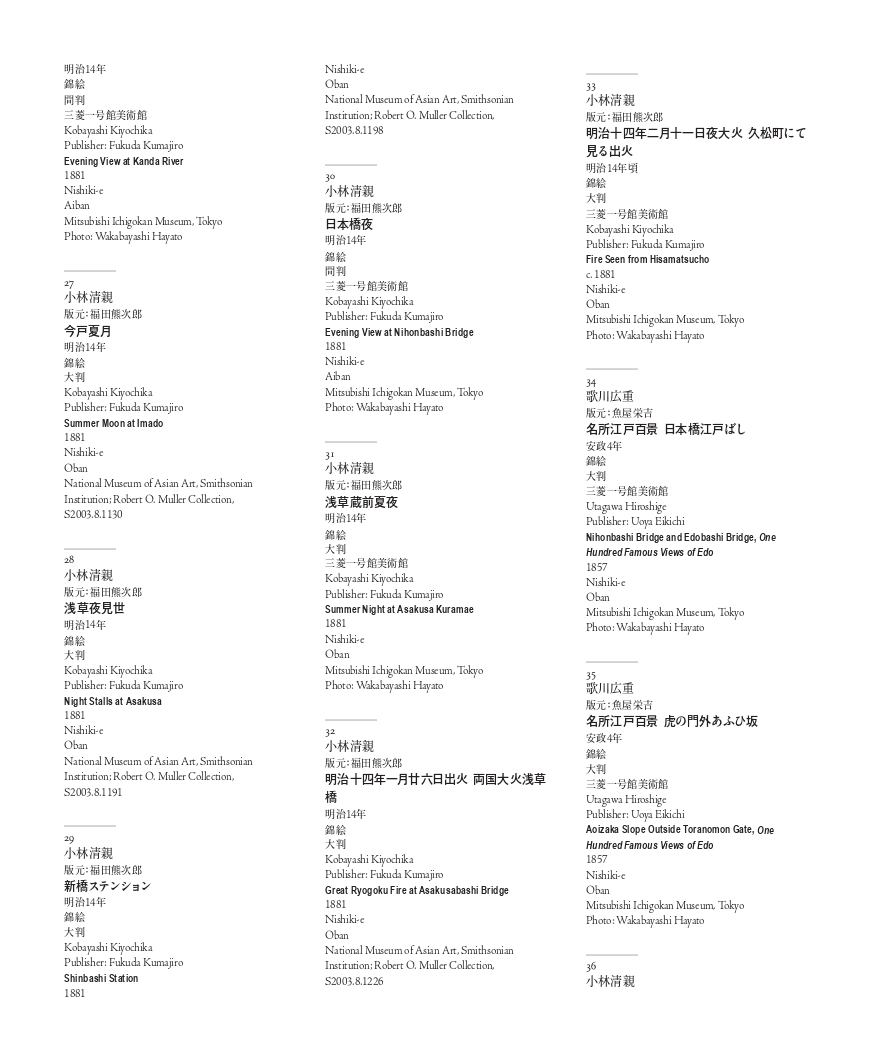 明治14年
錦絵
間判
三菱一号館美術館
Kobayashi Kiyochika
Publisher: Fukuda Kumajiro
Evening View at Kanda River
1881
Nishiki-e
Aiban
Mitsubishi Ichigokan Museum, Tokyo
Photo: Wakabayashi Hayato

27
小林清親
版元:福田熊次郎
今戸夏月
明治14年
錦絵
大判
Kobayashi Kiyochika
Publisher: Fukuda Kumajiro
Summer Moon at Imado
1881
Nishiki-e
Oban
National Museum of Asian Art, Smithsonian Institution; Robert O. Muller Collection, S2003.8.1130

28
小林清親
版元:福田熊次郎
浅草夜見世
明治14年
錦絵
大判
Kobayashi Kiyochika
Publisher: Fukuda Kumajiro
Night Stalls at Asakusa
1881
Nishiki-e
Oban
National Museum of Asian Art, Smithsonian Institution; Robert O. Muller Collection, S2003.8.1191

29
小林清親
版元:福田熊次郎
新橋ステンション
明治14年
錦絵
大判
Kobayashi Kiyochika
Publisher: Fukuda Kumajiro
Shinbashi Station
1881
Nishiki-e
Oban
National Museum of Asian Art, Smithsonian Institution; Robert O. Muller Collection, S2003.8.1198

30
小林清親
版元:福田熊次郎
日本橋夜
明治14年
錦絵
間判
三菱一号館美術館
Kobayashi Kiyochika
Publisher: Fukuda Kumajiro
Evening View at Nihonbashi Bridge
1881
Nishiki-e
Aiban
Mitsubishi Ichigokan Museum, Tokyo
Photo: Wakabayashi Hayato

31
小林清親
版元:福田熊次郎
浅草蔵前夏夜
明治14年
錦絵
大判
三菱一号館美術館
Kobayashi Kiyochika
Publisher: Fukuda Kumajiro
Summer Night at Asakusa Kuramae
1881
Nishiki-e
Oban
Mitsubishi Ichigokan Museum, Tokyo
Photo: Wakabayashi Hayato

32
小林清親
版元:福田熊次郎
明治十四年一月廿六日出火 両国大火浅草橋
明治14年
錦絵
大判
Kobayashi Kiyochika
Publisher: Fukuda Kumajiro
Great Ryogoku Fire at Asakusabashi Bridge
1881
Nishiki-e
Oban
National Museum of Asian Art, Smithsonian Institution; Robert O. Muller Collection, S2003.8.1226

33
小林清親
版元:福田熊次郎
明治十四年二月十一日夜大火 久松町にて見る出火
明治14年頃
錦絵
大判
三菱一号館美術館
Kobayashi Kiyochika
Publisher: Fukuda Kumajiro
Fire Seen from Hisamatsucho
c. 1881
Nishiki-e
Oban
Mitsubishi Ichigokan Museum, Tokyo
Photo: Wakabayashi Hayato

34
歌川広重
版元:魚屋栄吉
名所江戸百景 日本橋江戸ばし
安政4年
錦絵
大判
三菱一号館美術館
Utagawa Hiroshige
Publisher: Uoya Eikichi
Nihonbashi Bridge and Edobashi Bridge, One Hundred Famous Views of Edo
1857
Nishiki-e
Oban
Mitsubishi Ichigokan Museum, Tokyo
Photo: Wakabayashi Hayato

35
歌川広重
版元:魚屋栄吉
名所江戸百景 虎の門外あふひ坂
安政4年
錦絵
大判
三菱一号館美術館
Utagawa Hiroshige
Publisher: Uoya Eikichi
Aoizaka Slope Outside Toranomon Gate, One Hundred Famous Views of Edo
1857
Nishiki-e
Oban
Mitsubishi Ichigokan Museum, Tokyo
Photo: Wakabayashi Hayato

36
小林清親